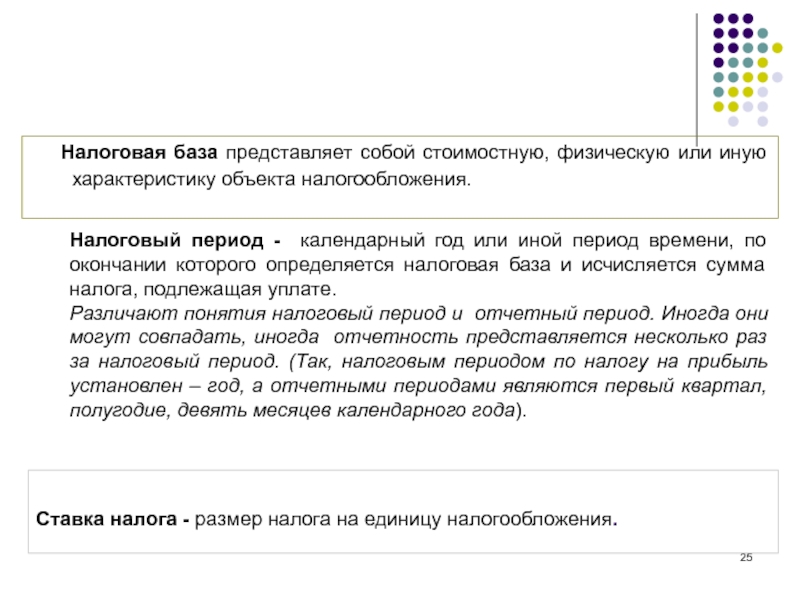 Налоговая база представляет собой стоимостную, физическую или иную характеристику объекта налогообложения.

Налоговый период - календарный год или иной период времени, по окончании которого определяется налоговая база и исчисляется сумма налога, подлежащая уплате.
Различают понятия налоговый период и отчетный период. Иногда они могут совпадать, иногда отчетность представляется несколько раз за налоговый период. (Так, налоговым периодом по налогу на прибыль установлен – год, а отчетными периодами являются первый квартал, полугодие, девять месяцев календарного года).

Ставка налога - размер налога на единицу налогообложения.

25